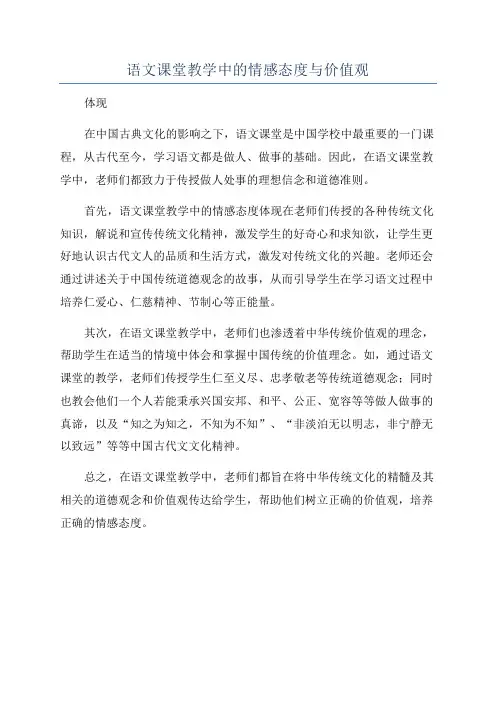 语文课堂教学中的情感态度与价值观

体现

在中国古典文化的影响之下，语文课堂是中国学校中最重要的一门课程，从古代至今，学习语文都是做人、做事的基础。因此，在语文课堂教学中，老师们都致力于传授做人处事的理想信念和道德准则。

首先，语文课堂教学中的情感态度体现在老师们传授的各种传统文化知识，解说和宣传传统文化精神，激发学生的好奇心和求知欲，让学生更好地认识古代文人的品质和生活方式，激发对传统文化的兴趣。老师还会通过讲述关于中国传统道德观念的故事，从而引导学生在学习语文过程中培养仁爱心、仁慈精神、节制心等正能量。

其次，在语文课堂教学中，老师们也渗透着中华传统价值观的理念，帮助学生在适当的情境中体会和掌握中国传统的价值理念。如，通过语文课堂的教学，老师们传授学生仁至义尽、忠孝敬老等传统道德观念；同时也教会他们一个人若能秉承兴国安邦、和平、公正、宽容等等做人做事的真谛，以及“知之为知之，不知为不知”、“非淡泊无以明志，非宁静无以致远”等等中国古代文文化精神。

总之，在语文课堂教学中，老师们都旨在将中华传统文化的精髓及其相关的道德观念和价值观传达给学生，帮助他们树立正确的价值观，培养正确的情感态度。